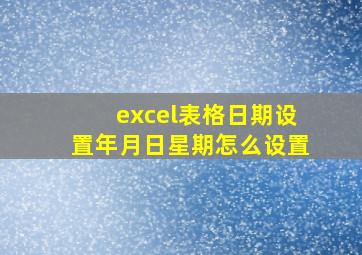 excel表格日期设置年月日星期怎么设置